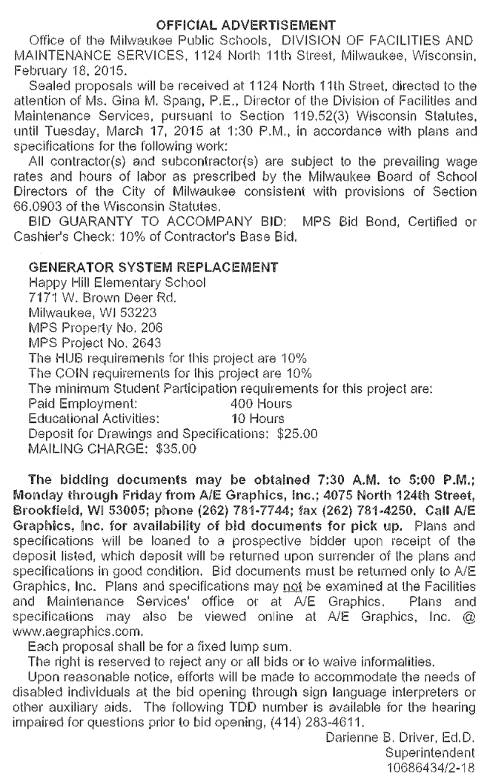 OFFICIAL ADVERTISEMENT

Office of the Milwaukee Public Schools, DIVISION OF FACILITIES AND MAINTENANCE SERVICES, 1124 North 11th Street, Milwaukee, Wisconsin, February 18, 2015.

Sealed proposals will be received at 1124 North 11th Street, directed to the attention of Ms. Gina M. Spang, P.E., Director of the Division of Facilities and Maintenance Services, pursuant to Section 119.52(3) Wisconsin Statutes, until Tuesday, March 17, 2015 at 1:30 P.M., in accordance with plans and specifications for the following work:

All contractor(s) and subcontractor(s) are subject to the prevailing wage rates and hours of labor as prescribed by the Milwaukee Board of School Directors of the City of Milwaukee consistent with provisions of Section 66.0903 of the Wisconsin Statutes.

BID GUARANTY TO ACCOMPANY BID: MPS Bid Bond, Certified or Cashier's Check: 10% of Contractor's Base Bid.

GENERATOR SYSTEM REPLACEMENT
Happy Hill Elementary School
7171 W. Brown Deer Rd.
Milwaukee, WI 53223
MPS Property No. 206
MPS Project No. 2643
The HUB requirements for this project are 10%
The COIN requirements for this project are 10%
The minimum Student Participation requirements for this project are:
Paid Employment: 400 Hours
Educational Activities: 10 Hours
Deposit for Drawings and Specifications: $25.00
MAILING CHARGE: $35.00

The bidding documents may be obtained 7:30 A.M. to 5:00 P.M.; Monday through Friday from A/E Graphics, Inc.; 4075 North 124th Street, Brookfield, WI 53005; phone (262) 781-7744; fax (262) 781-4250. Call A/E Graphics, Inc. for availability of bid documents for pick up. Plans and specifications will be loaned to a prospective bidder upon receipt of the deposit listed, which deposit will be returned upon surrender of the plans and specifications in good condition. Bid documents must be returned only to A/E Graphics, Inc. Plans and specifications may not be examined at the Facilities and Maintenance Services' office or at A/E Graphics. Plans and specifications may also be viewed online at A/E Graphics, Inc. @ www.aegraphics.com.

Each proposal shall be for a fixed lump sum.

The right is reserved to reject any or all bids or to waive informalities.

Upon reasonable notice, efforts will be made to accommodate the needs of disabled individuals at the bid opening through sign language interpreters or other auxiliary aids. The following TDD number is available for the hearing impaired for questions prior to bid opening, (414) 283-4611.

Darienne B. Driver, Ed.D.
Superintendent
10686434/2-18